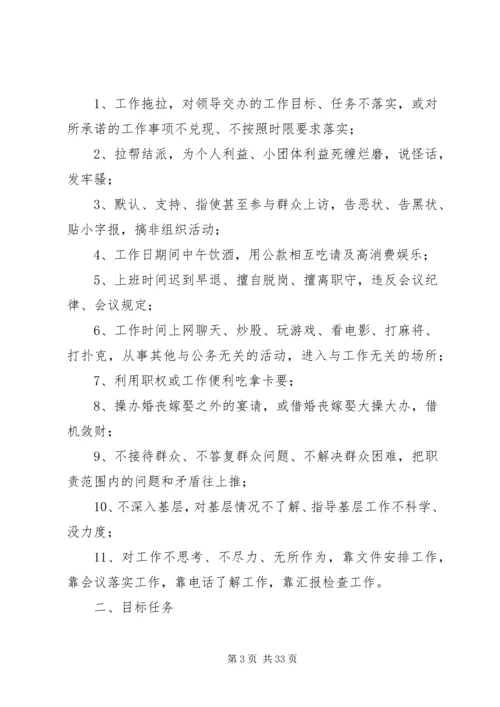 1、工作拖拉，对领导交办的工作目标、任务不落实，或对所承诺的工作事项不兑现、不按照时限要求落实；

2、拉帮结派，为个人利益、小团体利益死缠烂磨，说怪话，发牢骚；

3、默认、支持、指使甚至参与群众上访，告恶状、告黑状、贴小字报，搞非组织活动；

4、工作日期间中午饮酒，用公款相互吃请及高消费娱乐；

5、上班时间迟到早退、擅自脱岗、擅离职守，违反会议纪律、会议规定；

6、工作时间上网聊天、炒股、玩游戏、看电影、打麻将、打扑克，从事其他与公务无关的活动，进入与工作无关的场所；

7、利用职权或工作便利吃拿卡要；

8、操办婚丧嫁娶之外的宴请，或借婚丧嫁娶大操大办，借机敛财；

9、不接待群众、不答复群众问题、不解决群众困难，把职责范围内的问题和矛盾往上推；

10、不深入基层，对基层情况不了解、指导基层工作不科学、没力度；

11、对工作不思考、不尽力、无所作为，靠文件安排工作，靠会议落实工作，靠电话了解工作，靠汇报检查工作。

二、目标任务

第 3 页 共 33 页